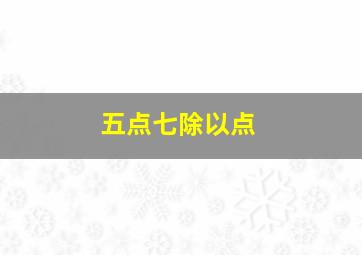 五点七除以点